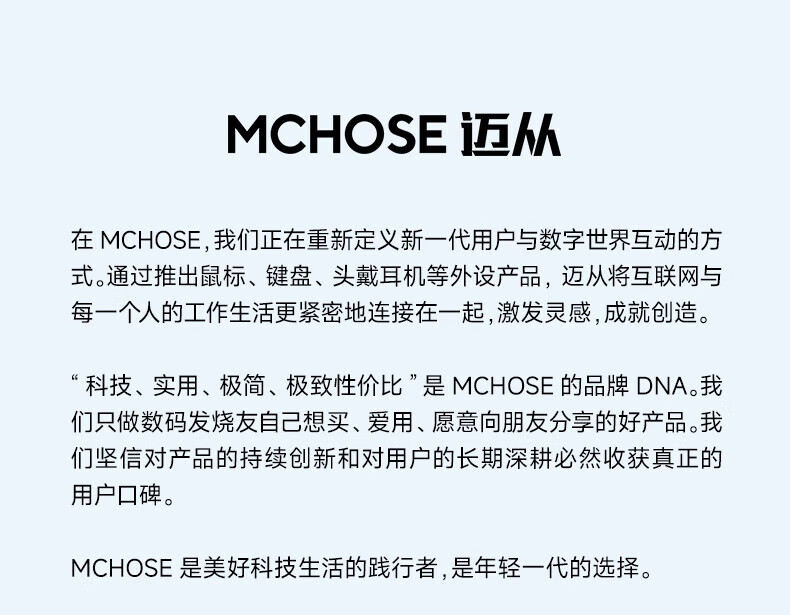 MCHOSE 迈从

在MCHOSE,我们正在重新定义新一代用户与数字世界互动的方式。通过推出鼠标、键盘、头戴耳机等外设产品,迈从将互联网与每一个人的工作生活更紧密地连接在一起,激发灵感,成就创造。

“科技、实用、极简、极致性价比”是MCHOSE的品牌DNA。我们只做数码发烧友自己想买、爱用、愿意向朋友分享的好产品。我们坚信对产品的持续创新和对用户的长期深耕必然收获真正的用户口碑。

MCHOSE是美好科技生活的践行者,是年轻一代的选择。